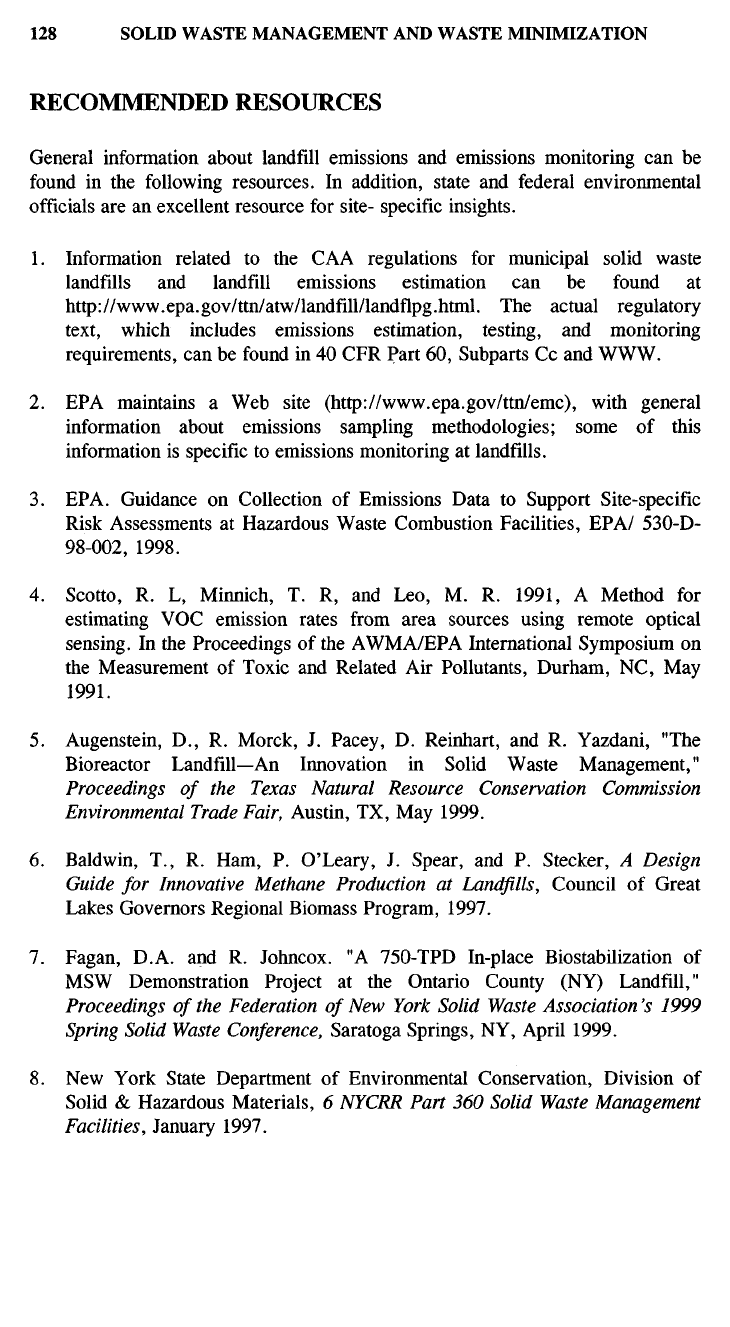 128 SOLID WASTE MANAGEMENT AND WASTE MINIMIZATION

RECOMMENDED RESOURCES

General information about landfill emissions and emissions monitoring can be found in the following resources. In addition, state and federal environmental officials are an excellent resource for site- specific insights.

1. Information related to the CAA regulations for municipal solid waste landfills and landfill emissions estimation can be found at http://www.epa.gov/ttn/atw/landfill/landflpg.html. The actual regulatory text, which includes emissions estimation, testing, and monitoring requirements, can be found in 40 CFR Part 60, Subparts Cc and WWW.

2. EPA maintains a Web site (http://www.epa.gov/ttn/emc), with general information about emissions sampling methodologies; some of this information is specific to emissions monitoring at landfills.

3. EPA. Guidance on Collection of Emissions Data to Support Site-specific Risk Assessments at Hazardous Waste Combustion Facilities, EPA/ 530-D-98-002, 1998.

4. Scotto, R. L, Minnich, T. R, and Leo, M. R. 1991, A Method for estimating VOC emission rates from area sources using remote optical sensing. In the Proceedings of the AWMA/EPA International Symposium on the Measurement of Toxic and Related Air Pollutants, Durham, NC, May 1991.

5. Augenstein, D., R. Morck, J. Pacey, D. Reinhart, and R. Yazdani, "The Bioreactor Landfill—An Innovation in Solid Waste Management," Proceedings of the Texas Natural Resource Conservation Commission Environmental Trade Fair, Austin, TX, May 1999.

6. Baldwin, T., R. Ham, P. O'Leary, J. Spear, and P. Stecker, A Design Guide for Innovative Methane Production at Landfills, Council of Great Lakes Governors Regional Biomass Program, 1997.

7. Fagan, D.A. and R. Johncox. "A 750-TPD In-place Biostabilization of MSW Demonstration Project at the Ontario County (NY) Landfill," Proceedings of the Federation of New York Solid Waste Association's 1999 Spring Solid Waste Conference, Saratoga Springs, NY, April 1999.

8. New York State Department of Environmental Conservation, Division of Solid & Hazardous Materials, 6 NYCRR Part 360 Solid Waste Management Facilities, January 1997.